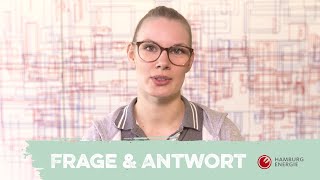 FRAGE & ANTWORT

HAMBURG ENERGIE